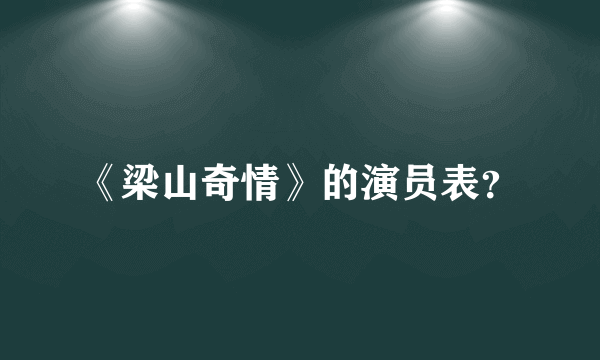 《梁山奇情》的演员表?